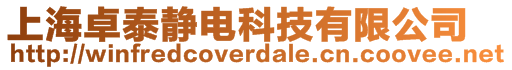 上海卓泰静电科技有限公司
http://winfredcoverdale.cn.coovee.net